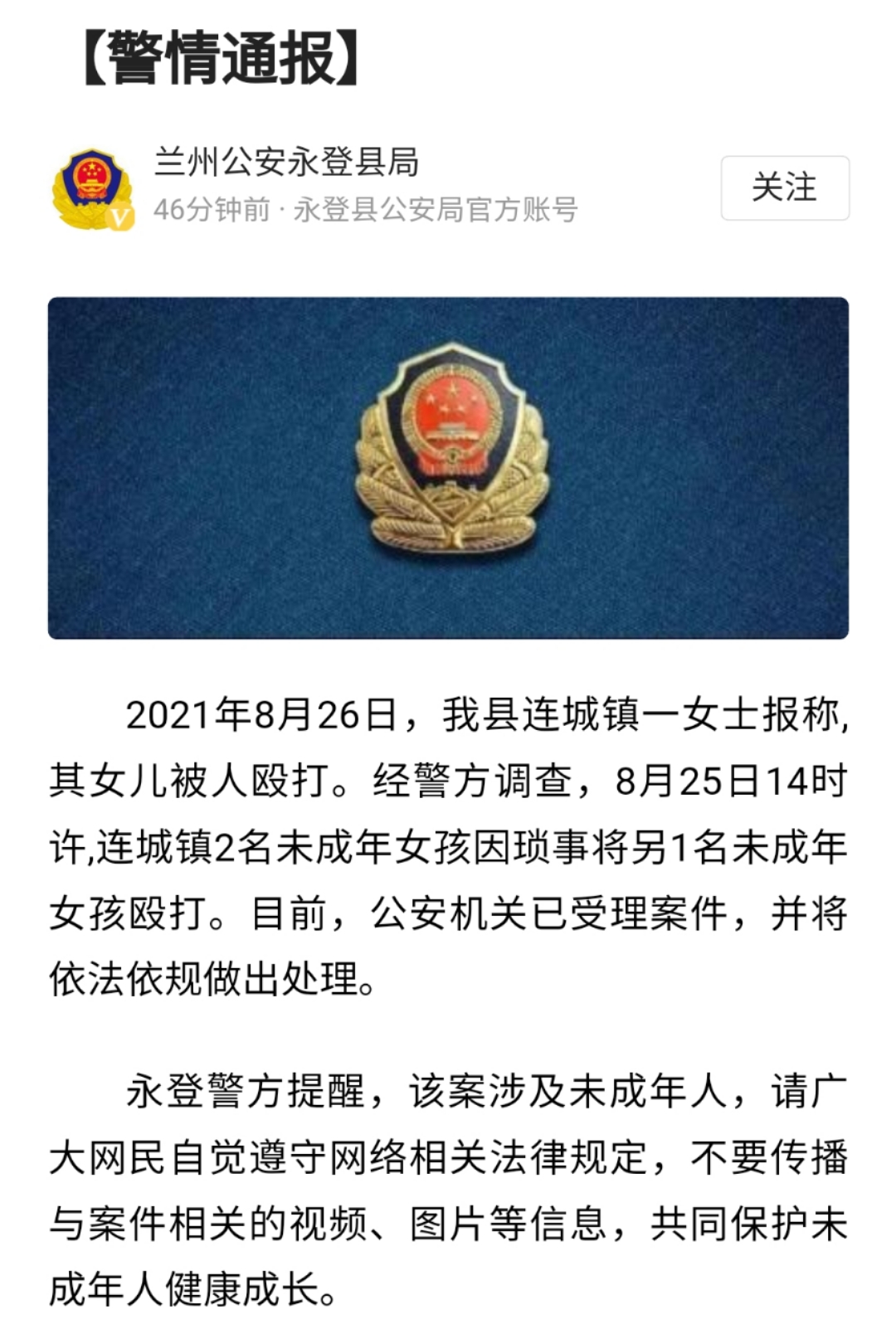 【警情通报】

兰州公安永登县局
46分钟前 · 永登县公安局官方账号

关注

2021年8月26日，我县连城镇一女士报称,其女儿被人殴打。经警方调查，8月25日14时许,连城镇2名未成年女孩因琐事将另1名未成年女孩殴打。目前，公安机关已受理案件，并将依法依规做出处理。

永登警方提醒，该案涉及未成年人，请广大网民自觉遵守网络相关法律规定，不要传播与案件相关的视频、图片等信息，共同保护未成年人健康成长。